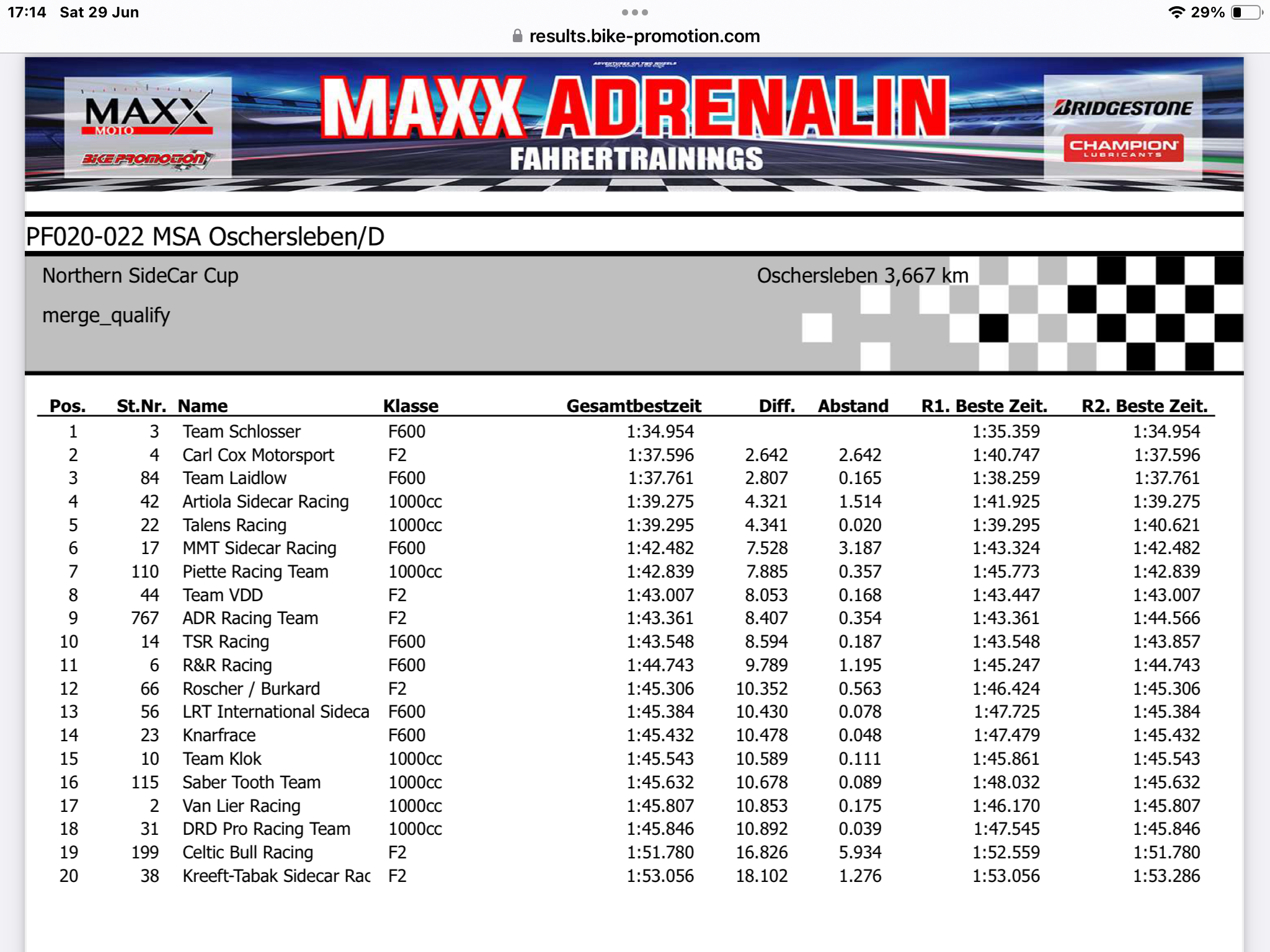 17:14 Sat 29 Jun

29%

results.bike-promotion.com

MAXX MOTO

BIKE PROMOTION

MAXX ADRENALIN

FAHRERTRAININGS

BRIDGESTONE

CHAMPION LUBRICANTS

PF020-022 MSA Oschersleben/D

Northern SideCar Cup

Oschersleben 3,667 km

merge_qualify

| Pos. | St.Nr. | Name | Klasse | Gesamtbestzeit | Diff. | Abstand | R1. Beste Zeit. | R2. Beste Zeit. |
|---|---|---|---|---|---|---|---|---|
| 1 | 3 | Team Schlosser | F600 | 1:34.954 | | | 1:35.359 | 1:34.954 |
| 2 | 4 | Carl Cox Motorsport | F2 | 1:37.596 | 2.642 | 2.642 | 1:40.747 | 1:37.596 |
| 3 | 84 | Team Laidlow | F600 | 1:37.761 | 2.807 | 0.165 | 1:38.259 | 1:37.761 |
| 4 | 42 | Artiola Sidecar Racing | 1000cc | 1:39.275 | 4.321 | 1.514 | 1:41.925 | 1:39.275 |
| 5 | 22 | Talens Racing | 1000cc | 1:39.295 | 4.341 | 0.020 | 1:39.295 | 1:40.621 |
| 6 | 17 | MMT Sidecar Racing | F600 | 1:42.482 | 7.528 | 3.187 | 1:43.324 | 1:42.482 |
| 7 | 110 | Piette Racing Team | 1000cc | 1:42.839 | 7.885 | 0.357 | 1:45.773 | 1:42.839 |
| 8 | 44 | Team VDD | F2 | 1:43.007 | 8.053 | 0.168 | 1:43.447 | 1:43.007 |
| 9 | 767 | ADR Racing Team | F2 | 1:43.361 | 8.407 | 0.354 | 1:43.361 | 1:44.566 |
| 10 | 14 | TSR Racing | F600 | 1:43.548 | 8.594 | 0.187 | 1:43.548 | 1:43.857 |
| 11 | 6 | R&R Racing | F600 | 1:44.743 | 9.789 | 1.195 | 1:45.247 | 1:44.743 |
| 12 | 66 | Roscher / Burkard | F2 | 1:45.306 | 10.352 | 0.563 | 1:46.424 | 1:45.306 |
| 13 | 56 | LRT International Sideca | F600 | 1:45.384 | 10.430 | 0.078 | 1:47.725 | 1:45.384 |
| 14 | 23 | Knarfrace | F600 | 1:45.432 | 10.478 | 0.048 | 1:47.479 | 1:45.432 |
| 15 | 10 | Team Klok | 1000cc | 1:45.543 | 10.589 | 0.111 | 1:45.861 | 1:45.543 |
| 16 | 115 | Saber Tooth Team | 1000cc | 1:45.632 | 10.678 | 0.089 | 1:48.032 | 1:45.632 |
| 17 | 2 | Van Lier Racing | 1000cc | 1:45.807 | 10.853 | 0.175 | 1:46.170 | 1:45.807 |
| 18 | 31 | DRD Pro Racing Team | 1000cc | 1:45.846 | 10.892 | 0.039 | 1:47.545 | 1:45.846 |
| 19 | 199 | Celtic Bull Racing | F2 | 1:51.780 | 16.826 | 5.934 | 1:52.559 | 1:51.780 |
| 20 | 38 | Kreeft-Tabak Sidecar Rac | F2 | 1:53.056 | 18.102 | 1.276 | 1:53.056 | 1:53.286 |